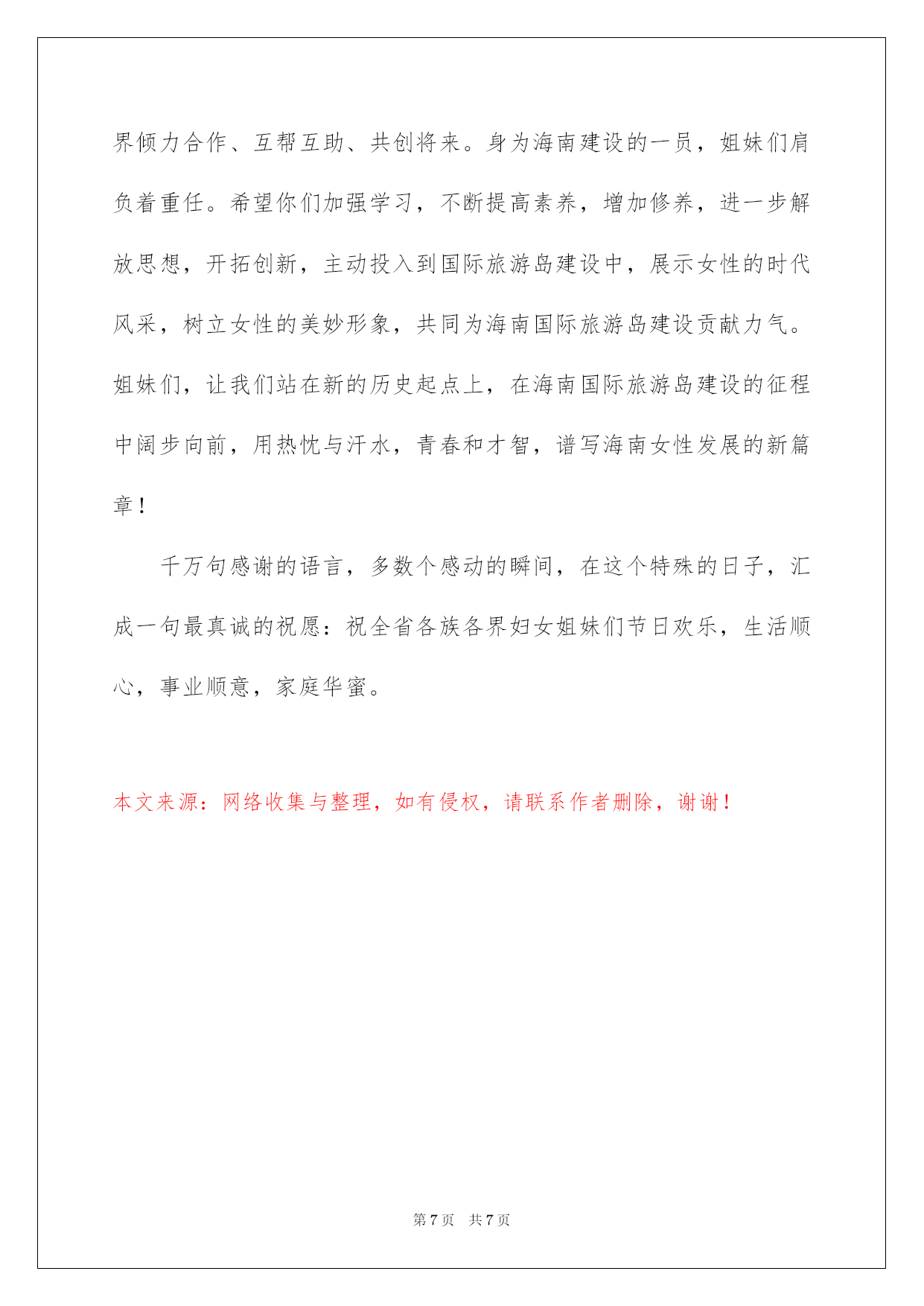 界倾力合作、互帮互助、共创将来。身为海南建设的一员，姐妹们肩负着重任。希望你们加强学习，不断提高素养，增加修养，进一步解放思想，开拓创新，主动投入到国际旅游岛建设中，展示女性的时代风采，树立女性的美妙形象，共同为海南国际旅游岛建设贡献力气。姐妹们，让我们站在新的历史起点上，在海南国际旅游岛建设的征程中阔步向前，用热忱与汗水，青春和才智，谱写海南女性发展的新篇章！

千万句感谢的语言，多数个感动的瞬间，在这个特殊的日子，汇成一句最真诚的祝愿：祝全省各族各界妇女姐妹们节日欢乐，生活顺心，事业顺意，家庭华蜜。

本文来源：网络收集与整理，如有侵权，请联系作者删除，谢谢！

第 7 页 共 7 页